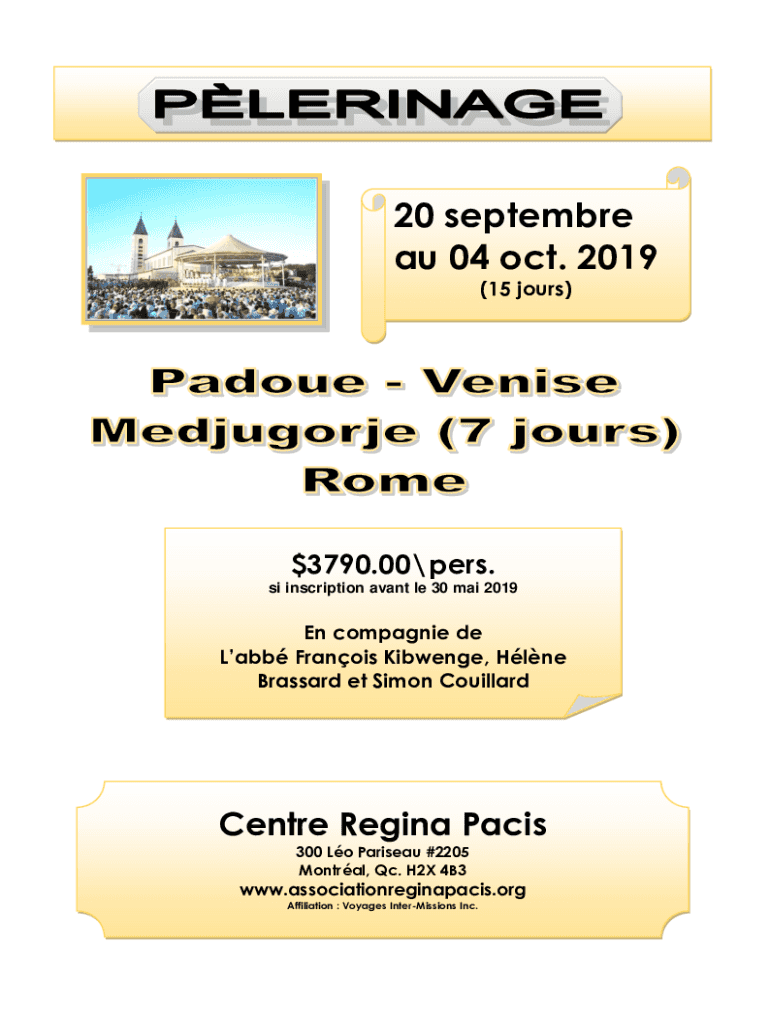 PÈLERINAGE

20 septembre
au 04 oct. 2019
(15 jours)

Padoue - Venise
Medjugorje (7 jours)
Rome

$3790.00\pers.
si inscription avant le 30 mai 2019

En compagnie de
L'abbé François Kibwenge, Hélène Brassard et Simon Couillard

Centre Regina Pacis
300 Léo Pariseau #2205
Montréal, Qc. H2X 4B3
www.associationreginapacis.org
Affiliation : Voyages Inter-Missions Inc.